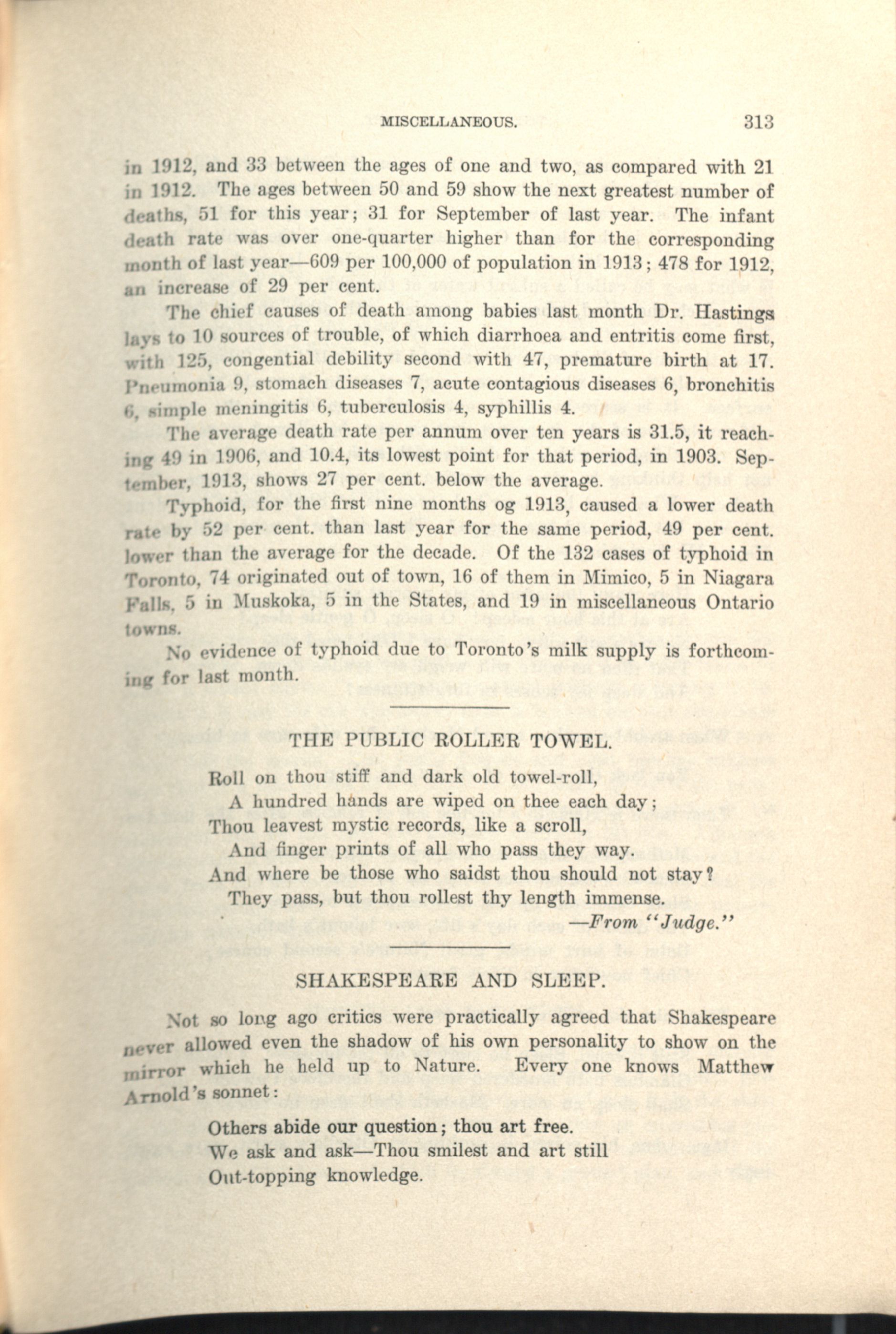 MISCELLANEOUS. 313

in 1912, and 33 between the ages of one and two, as compared with 21 in 1912. The ages between 50 and 59 show the next greatest number of deaths, 51 for this year; 31 for September of last year. The infant death rate was over one-quarter higher than for the corresponding month of last year—609 per 100,000 of population in 1913; 478 for 1912, an increase of 29 per cent.

The chief causes of death among babies last month Dr. Hastings lays to 10 sources of trouble, of which diarrhoea and entritis come first, with 125, congential debility second with 47, premature birth at 17. Pneumonia 9, stomach diseases 7, acute contagious diseases 6, bronchitis 6, simple meningitis 6, tuberculosis 4, syphillis 4.

The average death rate per annum over ten years is 31.5, it reaching 49 in 1906, and 10.4, its lowest point for that period, in 1903. September, 1913, shows 27 per cent. below the average.

Typhoid, for the first nine months og 1913, caused a lower death rate by 52 per cent. than last year for the same period, 49 per cent. lower than the average for the decade. Of the 132 cases of typhoid in Toronto, 74 originated out of town, 16 of them in Mimico, 5 in Niagara Falls, 5 in Muskoka, 5 in the States, and 19 in miscellaneous Ontario towns.

No evidence of typhoid due to Toronto's milk supply is forthcoming for last month.

THE PUBLIC ROLLER TOWEL.

Roll on thou stiff and dark old towel-roll,
A hundred hands are wiped on thee each day;
Thou leavest mystic records, like a scroll,
And finger prints of all who pass they way.
And where be those who saidst thou should not stay?
They pass, but thou rollest thy length immense.
—From "Judge."

SHAKESPEARE AND SLEEP.

Not so long ago critics were practically agreed that Shakespeare never allowed even the shadow of his own personality to show on the mirror which he held up to Nature. Every one knows Matthew Arnold's sonnet:

Others abide our question; thou art free.
We ask and ask—Thou smilest and art still
Out-topping knowledge.